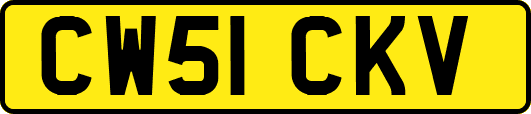 CW51 CKV